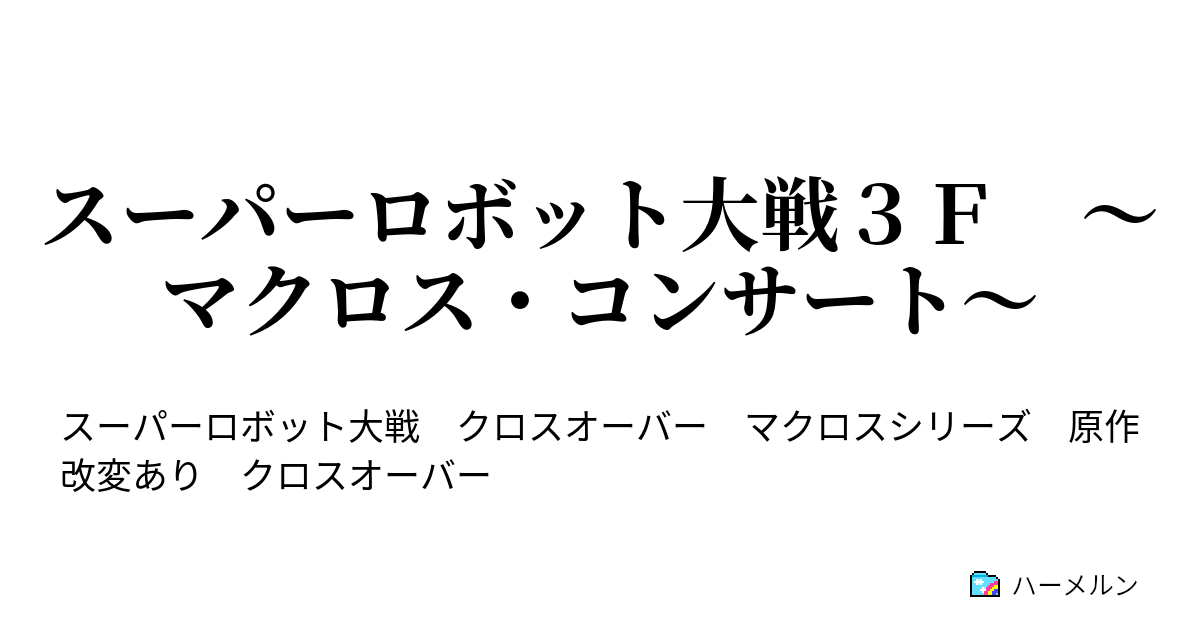 スーパーロボット大戦３Ｆ　～マクロス・コンサート～

スーパーロボット大戦　クロスオーバー　マクロスシリーズ　原作改変あり　クロスオーバー

ハーメルン